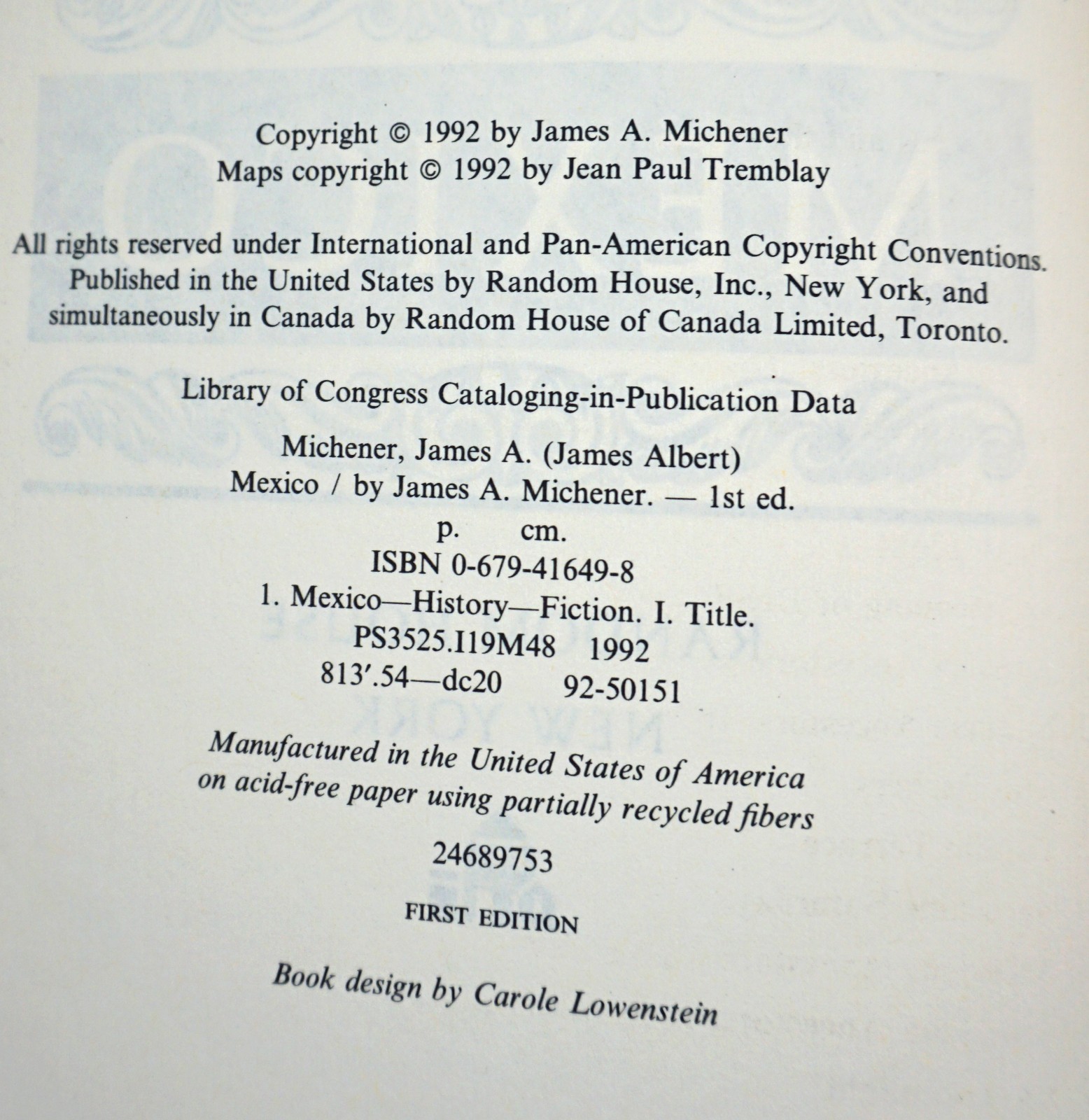 Copyright © 1992 by James A. Michener
Maps copyright © 1992 by Jean Paul Tremblay

All rights reserved under International and Pan-American Copyright Conventions. Published in the United States by Random House, Inc., New York, and simultaneously in Canada by Random House of Canada Limited, Toronto.

Library of Congress Cataloging-in-Publication Data

Michener, James A. (James Albert)
Mexico / by James A. Michener. — 1st ed.
p. cm.
ISBN 0-679-41649-8
1. Mexico—History—Fiction. I. Title.
PS3525.I19M48 1992
813'.54—dc20 92-50151

Manufactured in the United States of America
on acid-free paper using partially recycled fibers

24689753

FIRST EDITION

Book design by Carole Lowenstein